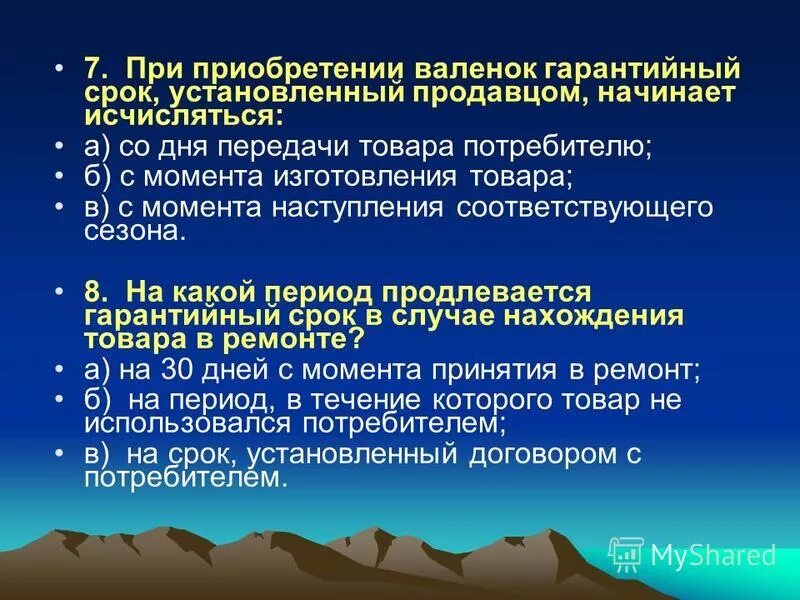 • 7. При приобретении валенок гарантийный срок, установленный продавцом, начинает исчисляться:
• а) со дня передачи товара потребителю;
• б) с момента изготовления товара;
• в) с момента наступления соответствующего сезона.

• 8. На какой период продлевается гарантийный срок в случае нахождения товара в ремонте?
• а) на 30 дней с момента принятия в ремонт;
• б) на период, в течение которого товар не использовался потребителем;
• в) на срок, установленный договором с потребителем.

MyShared